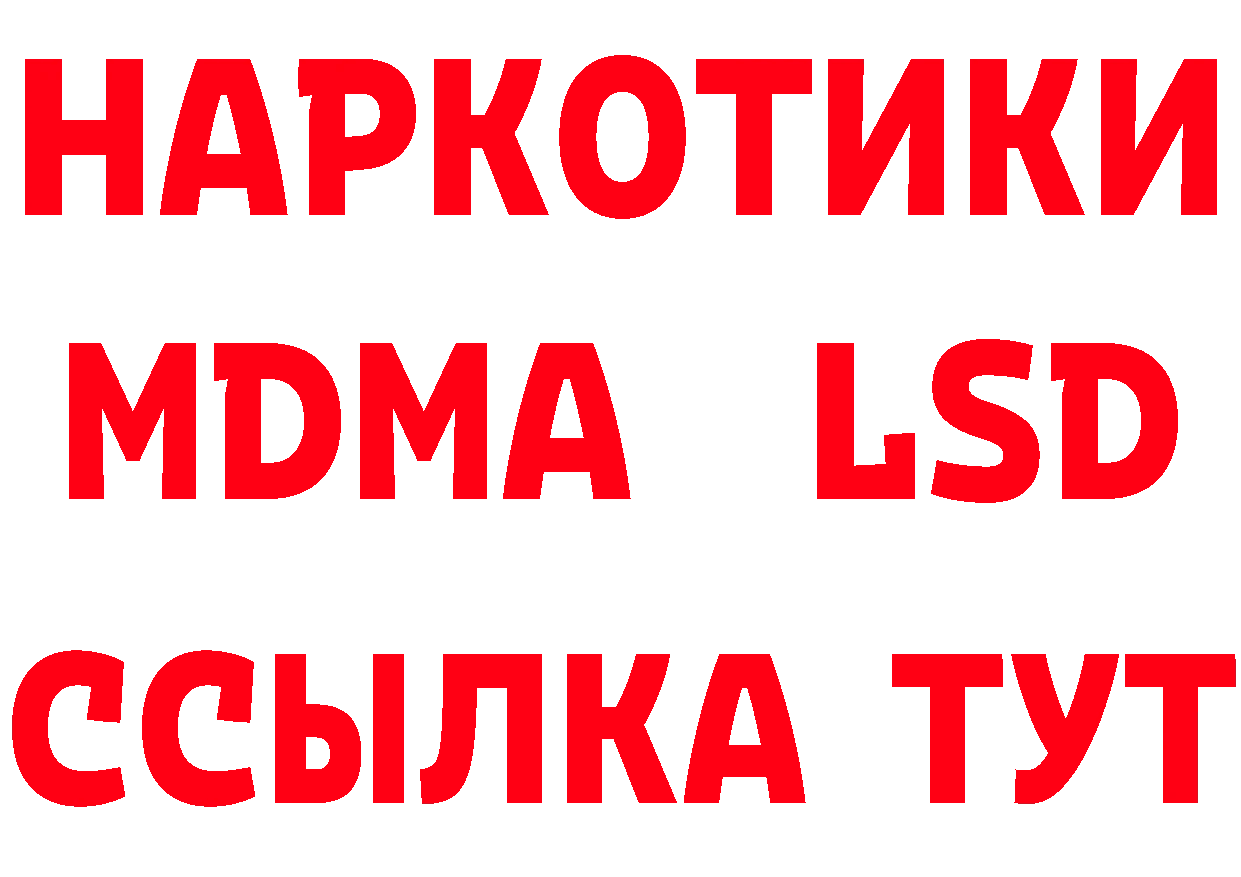 НАРКОТИКИ
MDMA LSD
ССЫЛКА ТУТ